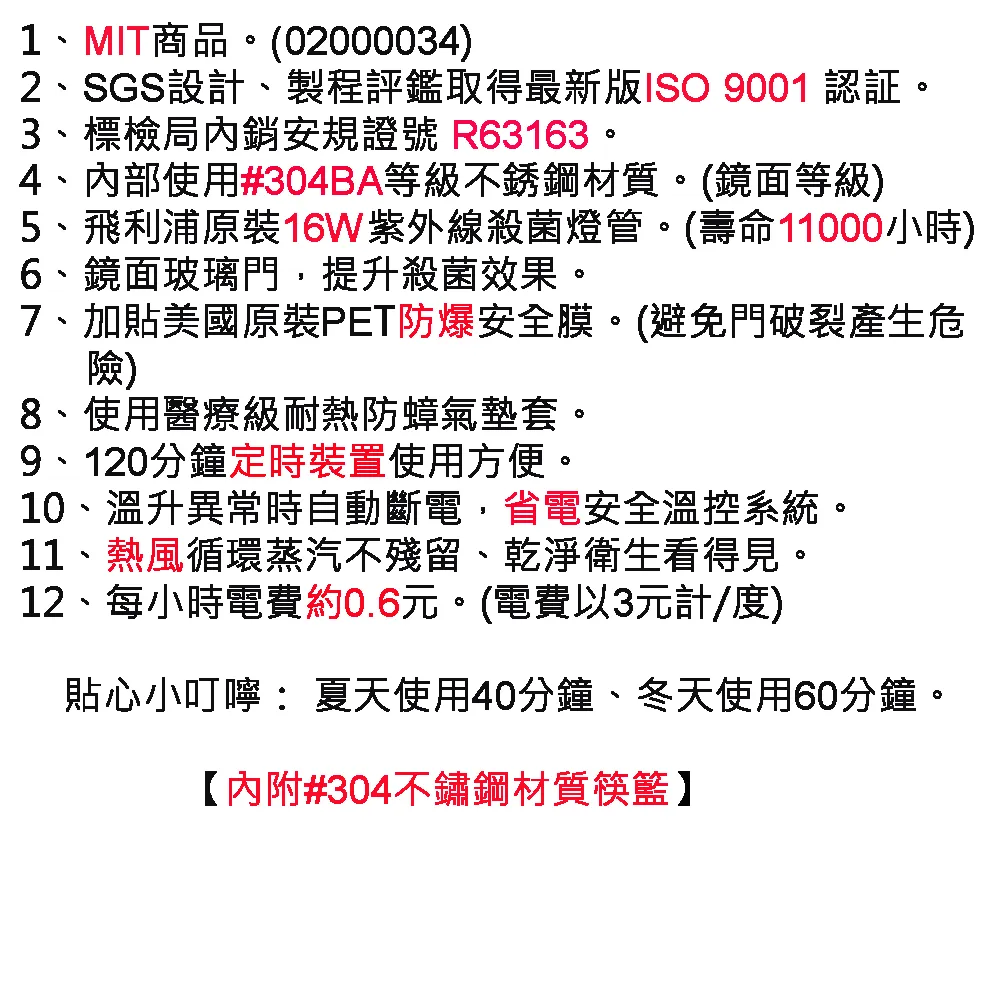 1、MIT商品。(02000034)
2、SGS設計、製程評鑑取得最新版ISO 9001 認証。
3、標檢局內銷安規證號 R63163。
4、內部使用#304BA等級不銹鋼材質。(鏡面等級)
5、飛利浦原裝16W紫外線殺菌燈管。(壽命11000小時)
6、鏡面玻璃門，提升殺菌效果。
7、加貼美國原裝PET防爆安全膜。(避免門破裂產生危險)
8、使用醫療級耐熱防蟑氣墊套。
9、120分鐘定時裝置使用方便。
10、溫升異常時自動斷電，省電安全溫控系統。
11、熱風循環蒸汽不殘留、乾淨衛生看得見。
12、每小時電費約0.6元。(電費以3元計/度)

貼心小叮嚀： 夏天使用40分鐘、冬天使用60分鐘。

【內附#304不鏽鋼材質筷籃】